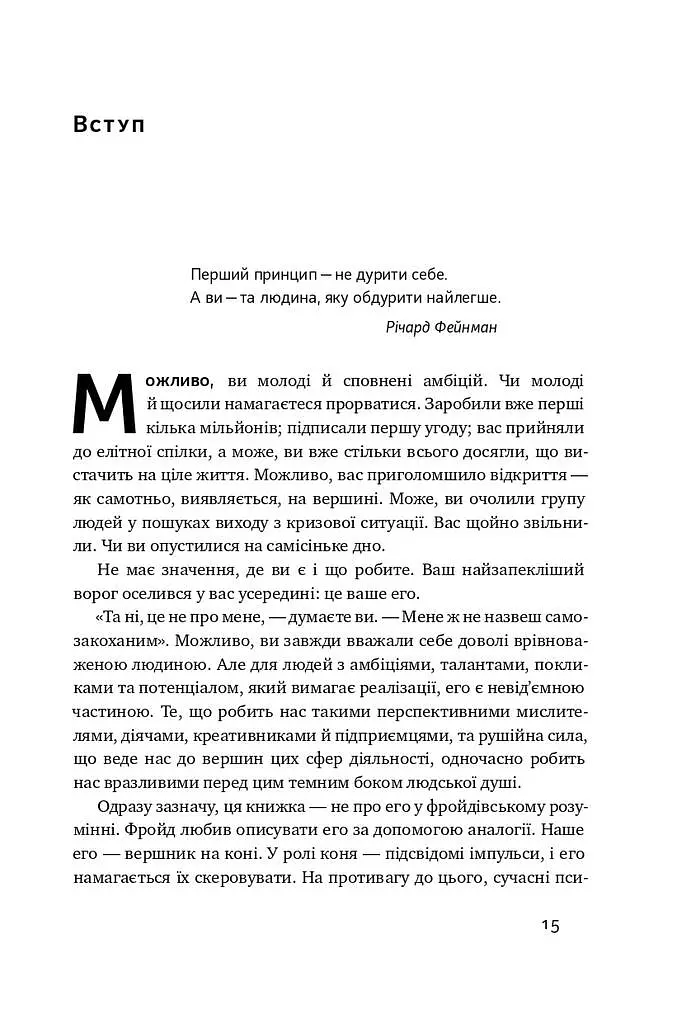 Вступ

Перший принцип — не дурити себе.
А ви — та людина, яку обдурити найлегше.

Річард Фейнман

Можливо, ви молоді й сповнені амбіцій. Чи молоді й щосили намагаєтеся прорватися. Заробили вже перші кілька мільйонів; підписали першу угоду; вас прийняли до елітної спілки, а може, ви вже стільки всього досягли, що вистачить на ціле життя. Можливо, вас приголомшило відкриття — як самотньо, виявляється, на вершині. Може, ви очолили групу людей у пошуках виходу з кризової ситуації. Вас щойно звільнили. Чи ви опустилися на самісіньке дно.

Не має значення, де ви є і що робите. Ваш найзапекліший ворог оселився у вас усередині: це ваше его.

«Та ні, це не про мене, — думаєте ви. — Мене ж не назвеш самозакоханим». Можливо, ви завжди вважали себе доволі врівноваженою людиною. Але для людей з амбіціями, талантами, покликами та потенціалом, який вимагає реалізації, его є невід'ємною частиною. Те, що робить нас такими перспективними мислителями, діячами, креативниками й підприємцями, та рушійна сила, що веде нас до вершин цих сфер діяльності, одночасно робить нас вразливими перед цим темним боком людської душі.

Одразу зазначу, ця книжка — не про его у фройдівському розумінні. Фройд любив описувати его за допомогою аналогії. Наше его — вершник на коні. У ролі коня — підсвідомі імпульси, і его намагається їх скеровувати. На противагу до цього, сучасні пси-

15